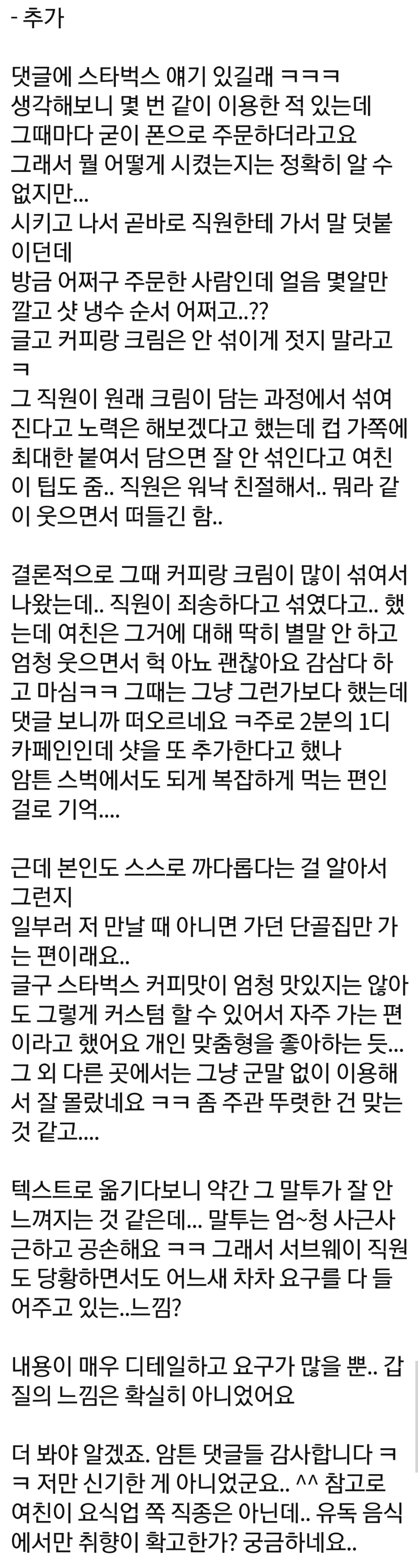 - 추가

댓글에 스타벅스 얘기 있길래 ㅋㅋㅋ
생각해보니 몇 번 같이 이용한 적 있는데
그때마다 굳이 폰으로 주문하더라고요
그래서 뭘 어떻게 시켰는지는 정확히 알 수 없지만...
시키고 나서 곧바로 직원한테 가서 말 덧붙이던데
방금 어쩌구 주문한 사람인데 얼음 몇알만 깔고 샷 냉수 순서 어쩌고..??
글고 커피랑 크림은 안 섞이게 젓지 말라고 ㅋ
그 직원이 원래 크림이 담는 과정에서 섞여진다고 노력은 해보겠다고 했는데 컵 가쪽에 최대한 붙여서 담으면 잘 안 섞인다고 여친이 팁도 줌.. 직원은 워낙 친절해서.. 뭐라 같이 웃으면서 떠들긴 함..

결론적으로 그때 커피랑 크림이 많이 섞여서 나왔는데.. 직원이 죄송하다고 섞였다고.. 했는데 여친은 그거에 대해 딱히 별말 안 하고 엄청 웃으면서 헉 아뇨 괜찮아요 감삼다 하고 마심ㅋㅋ 그때는 그냥 그런가보다 했는데 댓글 보니까 떠오르네요 ㅋ주로 2분의 1디카페인인데 샷을 또 추가한다고 했나
암튼 스벅에서도 되게 복잡하게 먹는 편인 걸로 기억....

근데 본인도 스스로 까다롭다는 걸 알아서 그런지
일부러 저 만날 때 아니면 가던 단골집만 가는 편이래요..
글구 스타벅스 커피맛이 엄청 맛있지는 않아도 그렇게 커스텀 할 수 있어서 자주 가는 편이라고 했어요 개인 맞춤형을 좋아하는 듯...
그 외 다른 곳에서는 그냥 군말 없이 이용해서 잘 몰랐네요 ㅋㅋ 좀 주관 뚜렷한 건 맞는 것 같고....

텍스트로 옮기다보니 약간 그 말투가 잘 안 느껴지는 것 같은데... 말투는 엄~청 사근사근하고 공손해요 ㅋㅋ 그래서 서브웨이 직원도 당황하면서도 어느새 차차 요구를 다 들어주고 있는..느낌?

내용이 매우 디테일하고 요구가 많을 뿐.. 갑질의 느낌은 확실히 아니었어요

더 봐야 알겠죠. 암튼 댓글들 감사합니다 ㅋㅋ 저만 신기한 게 아니었군요.. ^^ 참고로 여친이 요식업 쪽 직종은 아닌데.. 유독 음식에서만 취향이 확고한가? 궁금하네요..